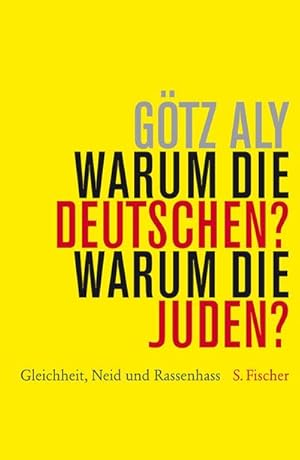 GÖTZ ALY
WARUM DIE
DEUTSCHEN?
WARUM DIE
JUDEN?

Gleichheit, Neid und Rassenhass S. Fischer